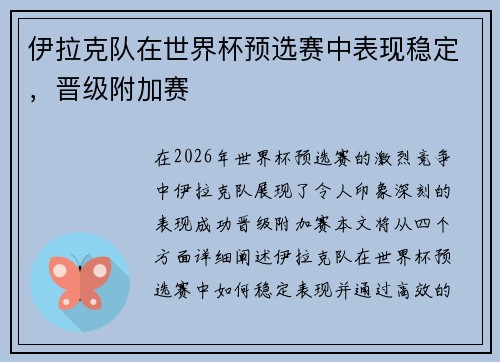 伊拉克队在世界杯预选赛中表现稳定，晋级附加赛

在2026年世界杯预选赛的激烈竞争中伊拉克队展现了令人印象深刻的表现成功晋级附加赛本文将从四个方面详细阐述伊拉克队在世界杯预选赛中如何稳定表现并通过高效的